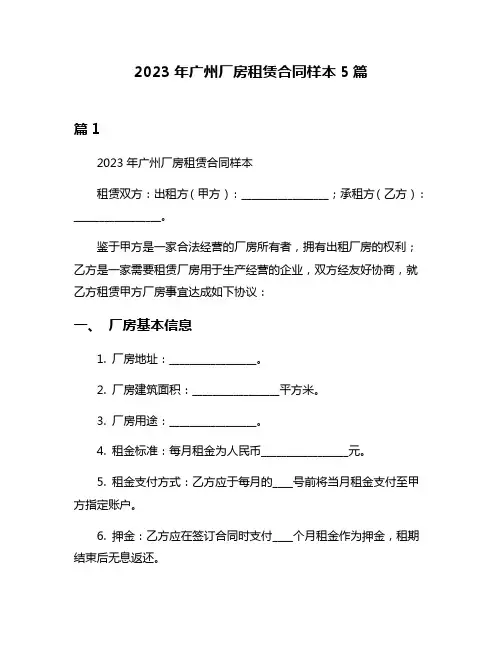 2023 年广州厂房租赁合同样本 5 篇

篇 1

2023 年广州厂房租赁合同样本

租赁双方：出租方（甲方）：________________；承租方（乙方）：________________。

鉴于甲方是一家合法经营的厂房所有者，拥有出租厂房的权利；乙方是一家需要租赁厂房用于生产经营的企业，双方经友好协商，就乙方租赁甲方厂房事宜达成如下协议：

一、 厂房基本信息

1. 厂房地址：________________。

2. 厂房建筑面积：________________平方米。

3. 厂房用途：________________。

4. 租金标准：每月租金为人民币________________元。

5. 租金支付方式：乙方应于每月的____号前将当月租金支付至甲方指定账户。

6. 押金：乙方应在签订合同时支付____个月租金作为押金，租期结束后无息返还。